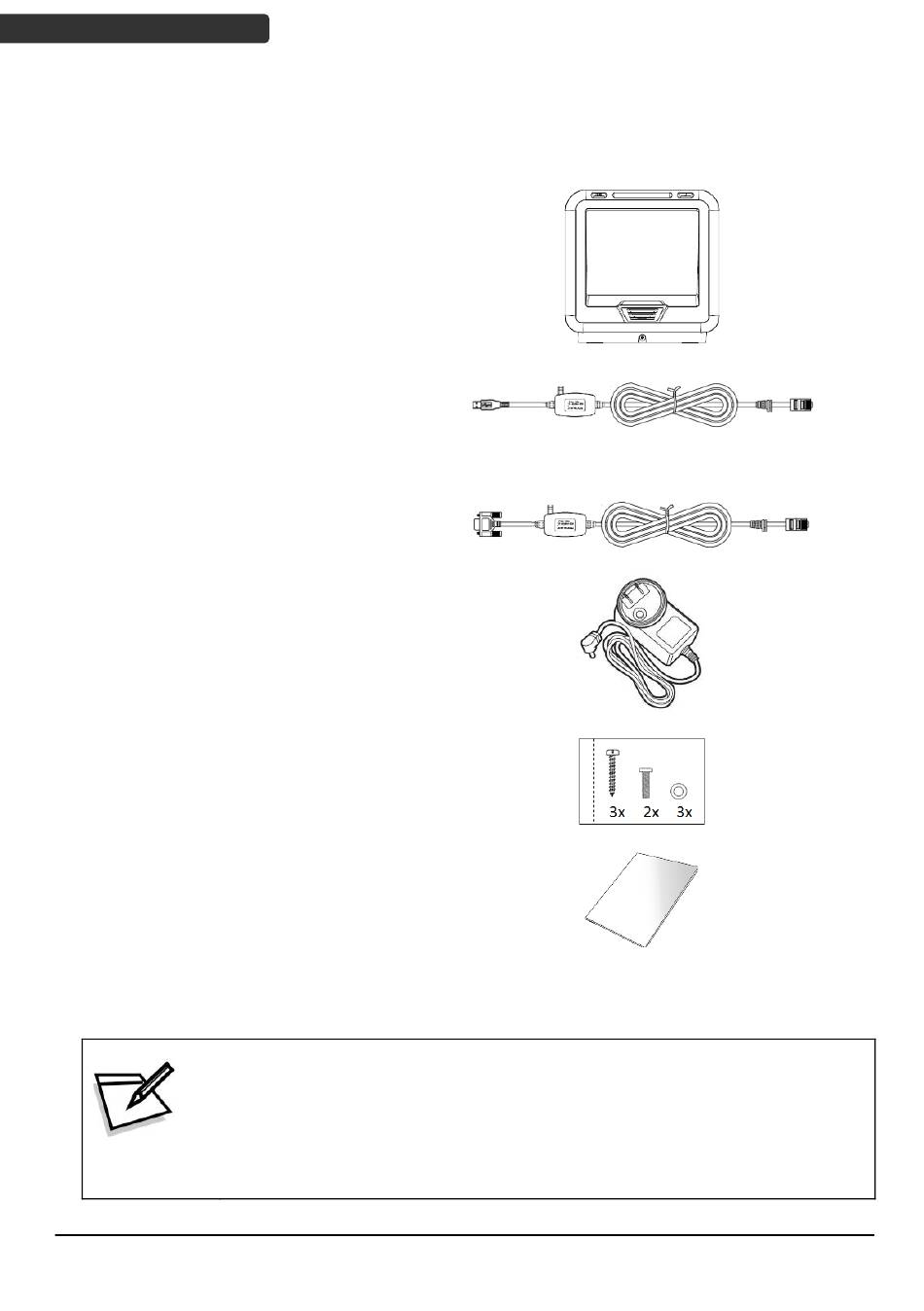 3x 2x 3x